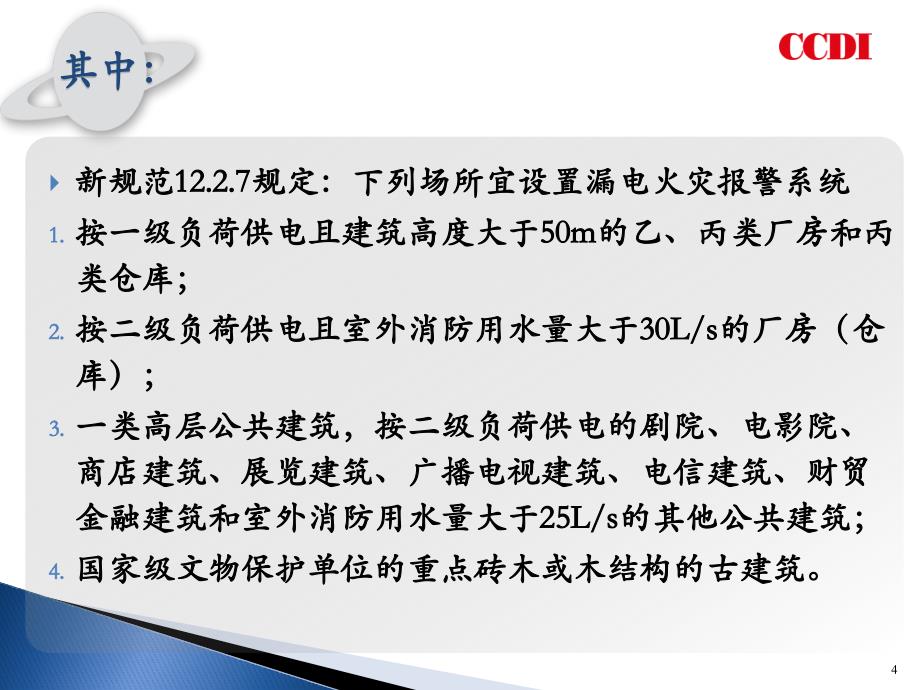 其中：

CCDI

新规范12.2.7规定：下列场所宜设置漏电火灾报警系统

1. 按一级负荷供电且建筑高度大于50m的乙、丙类厂房和丙类仓库；

2. 按二级负荷供电且室外消防用水量大于30L/s的厂房（仓库）；

3. 一类高层公共建筑，按二级负荷供电的剧院、电影院、商店建筑、展览建筑、广播电视建筑、电信建筑、财贸金融建筑和室外消防用水量大于25L/s的其他公共建筑；

4. 国家级文物保护单位的重点砖木或木结构的古建筑。

4